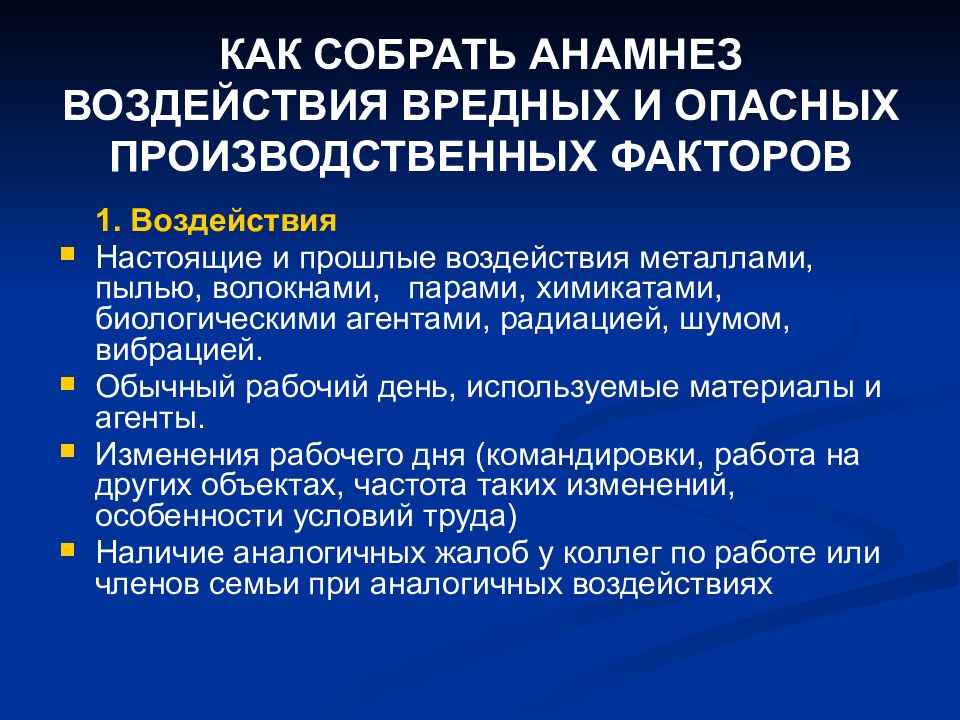 КАК СОБРАТЬ АНАМНЕЗ ВОЗДЕЙСТВИЯ ВРЕДНЫХ И ОПАСНЫХ ПРОИЗВОДСТВЕННЫХ ФАКТОРОВ

1. Воздействия

- Настоящие и прошлые воздействия металлами, пылью, волокнами, парами, химикатами, биологическими агентами, радиацией, шумом, вибрацией.
- Обычный рабочий день, используемые материалы и агенты.
- Изменения рабочего дня (командировки, работа на других объектах, частота таких изменений, особенности условий труда)
- Наличие аналогичных жалоб у коллег по работе или членов семьи при аналогичных воздействиях